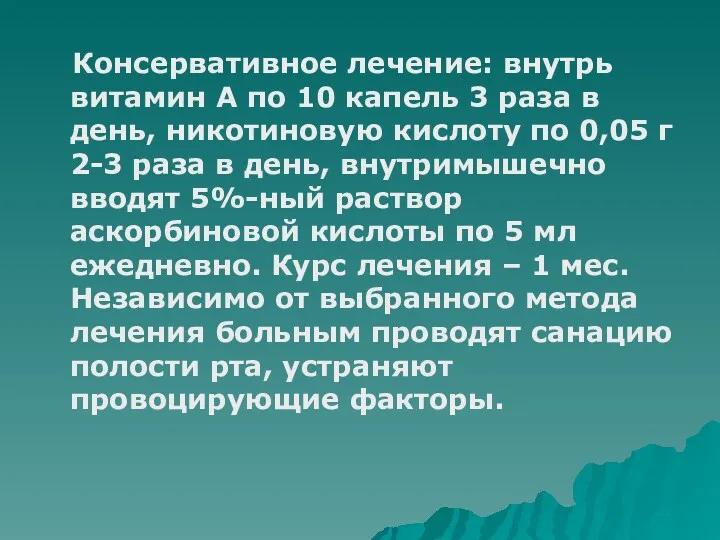 Консервативное лечение: внутрь витамин А по 10 капель 3 раза в день, никотиновую кислоту по 0,05 г 2-3 раза в день, внутримышечно вводят 5%-ный раствор аскорбиновой кислоты по 5 мл ежедневно. Курс лечения – 1 мес. Независимо от выбранного метода лечения больным проводят санацию полости рта, устраняют провоцирующие факторы.